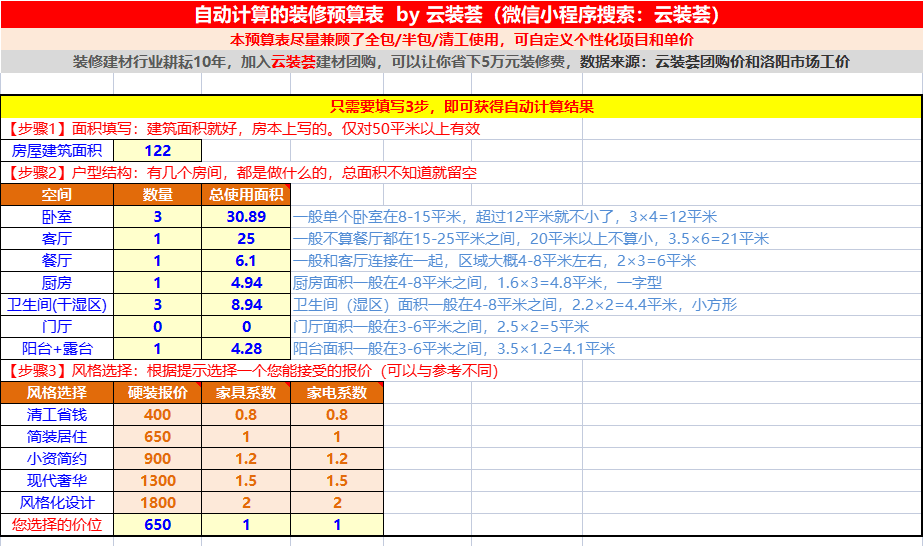 自动计算的装修预算表 by 云装荟（微信小程序搜索：云装荟）

本预算表尽量兼顾了全包/半包/清工使用，可自定义个性化项目和单价

装修建材行业耕耘10年，加入云装荟建材团购，可以让你省下5万元装修费，数据来源：云装荟团购价和洛阳市场工价

只需要填写3步，即可获得自动计算结果

【步骤1】面积填写：建筑面积就好，房本上写的。仅对50平米以上有效

| 房屋建筑面积 | 122 |
|---|---|

【步骤2】户型结构：有几个房间，都是做什么的，总面积不知道就留空

| 空间 | 数量 | 总使用面积 | |
|---|---|---|---|
| 卧室 | 3 | 30.89 | 一般单个卧室在8-15平米，超过12平米就不小了，3×4=12平米 |
| 客厅 | 1 | 25 | 一般不算餐厅都在15-25平米之间，20平米以上不算小，3.5×6=21平米 |
| 餐厅 | 1 | 6.1 | 一般和客厅连接在一起，区域大概4-8平米左右，2×3=6平米 |
| 厨房 | 1 | 4.94 | 厨房面积一般在4-8平米之间，1.6×3=4.8平米，一字型 |
| 卫生间(干湿区) | 3 | 8.94 | 卫生间（湿区）面积一般在4-8平米之间，2.2×2=4.4平米，小方形 |
| 门厅 | 0 | 0 | 门厅面积一般在3-6平米之间，2.5×2=5平米 |
| 阳台+露台 | 1 | 4.28 | 阳台面积一般在3-6平米之间，3.5×1.2=4.1平米 |

【步骤3】风格选择：根据提示选择一个您能接受的报价（可以与参考不同）

| 风格选择 | 硬装报价 | 家具系数 | 家电系数 |
|---|---|---|---|
| 清工省钱 | 400 | 0.8 | 0.8 |
| 简装居住 | 650 | 1 | 1 |
| 小资简约 | 900 | 1.2 | 1.2 |
| 现代奢华 | 1300 | 1.5 | 1.5 |
| 风格化设计 | 1800 | 2 | 2 |
| 您选择的价位 | 650 | 1 | 1 |